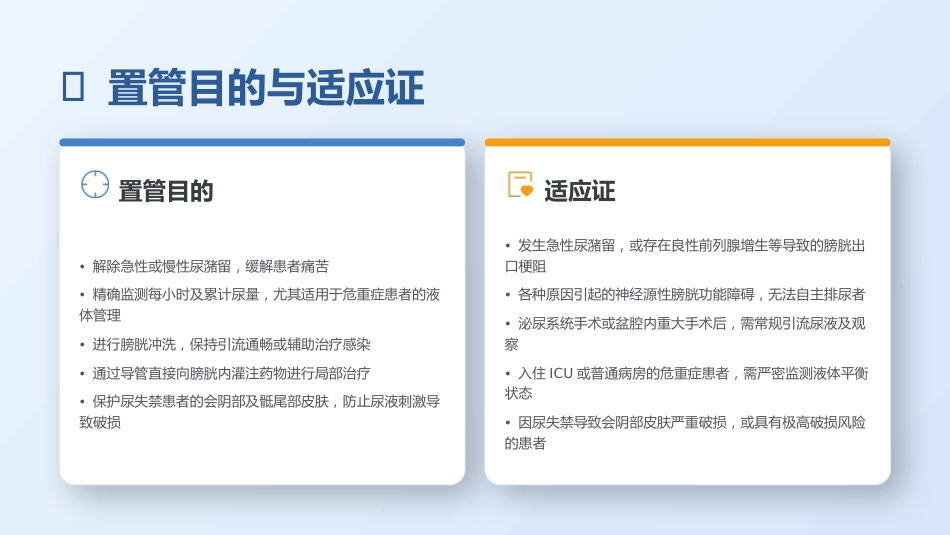 置管目的与适应证

置管目的

• 解除急性或慢性尿潴留，缓解患者痛苦
• 精确监测每小时及累计尿量，尤其适用于危重症患者的液体管理
• 进行膀胱冲洗，保持引流通畅或辅助治疗感染
• 通过导管直接向膀胱内灌注药物进行局部治疗
• 保护尿失禁患者的会阴部及骶尾部皮肤，防止尿液刺激导致破损

适应证

• 发生急性尿潴留，或存在良性前列腺增生等导致的膀胱出口梗阻
• 各种原因引起的神经源性膀胱功能障碍，无法自主排尿者
• 泌尿系统手术或盆腔内重大手术后，需常规引流尿液及观察
• 入住 ICU 或普通病房的危重症患者，需严密监测液体平衡状态
• 因尿失禁导致会阴部皮肤严重破损，或具有极高破损风险的患者